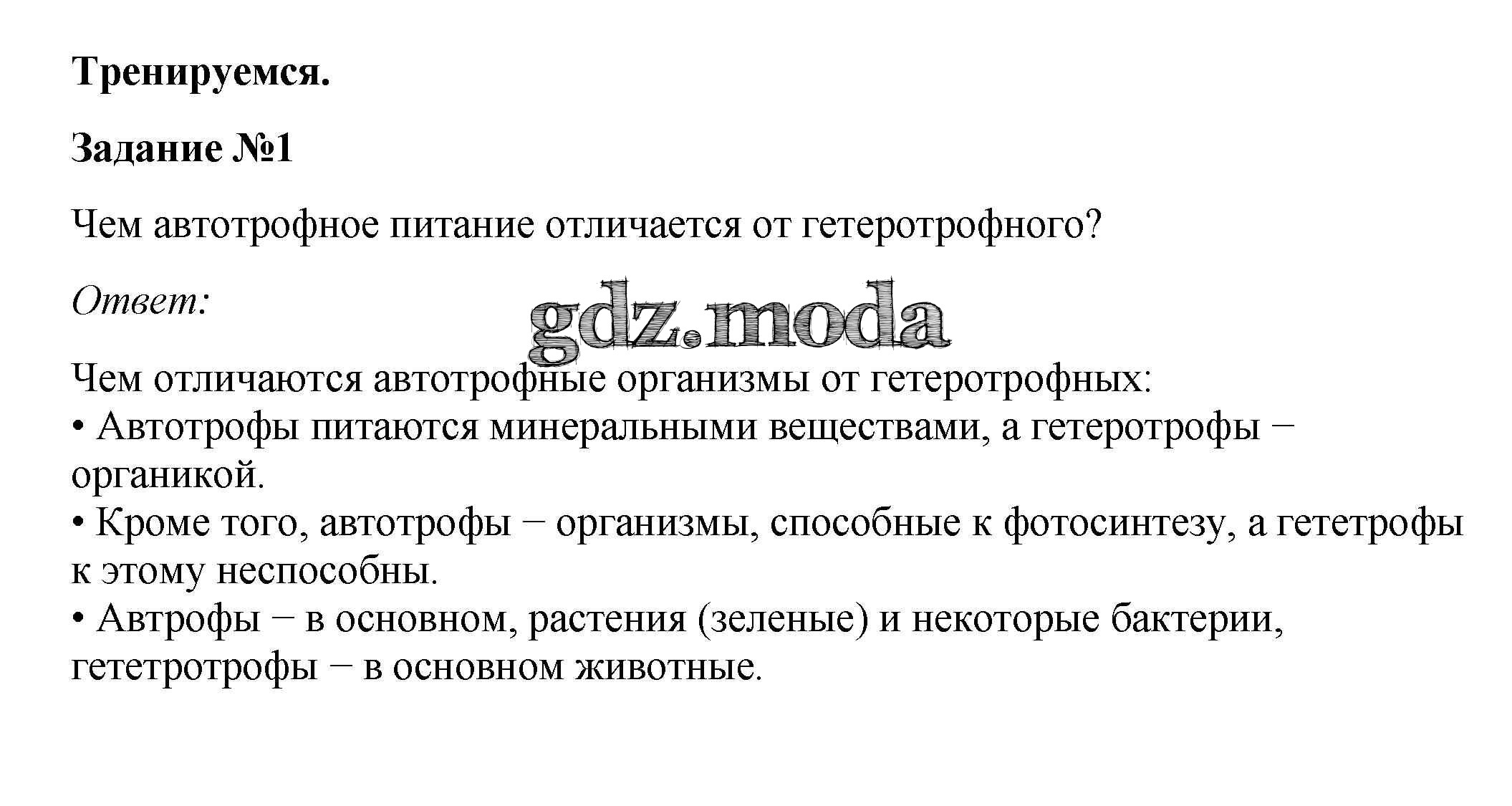 Тренируемся.

Задание №1

Чем автотрофное питание отличается от гетеротрофного?

Ответ:

Чем отличаются автотрофные организмы от гетеротрофных:
• Автотрофы питаются минеральными веществами, а гетеротрофы − органикой.
• Кроме того, автотрофы − организмы, способные к фотосинтезу, а гететрофы к этому неспособны.
• Автрофы − в основном, растения (зеленые) и некоторые бактерии, гететротрофы − в основном животные.

gdz.moda